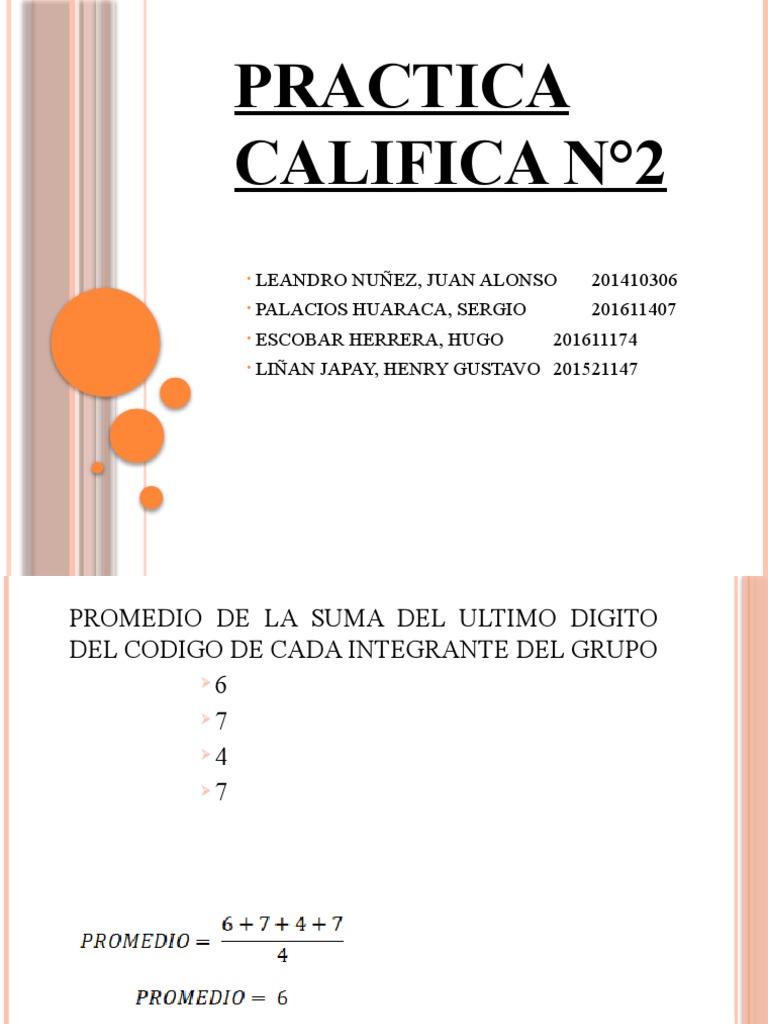 PRACTICA CALIFICA N°2

LEANDRO NUÑEZ, JUAN ALONSO 201410306
PALACIOS HUARACA, SERGIO 201611407
ESCOBAR HERRERA, HUGO 201611174
LIÑAN JAPAY, HENRY GUSTAVO 201521147

PROMEDIO DE LA SUMA DEL ULTIMO DIGITO DEL CODIGO DE CADA INTEGRANTE DEL GRUPO

6
7
4
7

$PROMEDIO = \frac{6+7+4+7}{4}$

$PROMEDIO = 6$